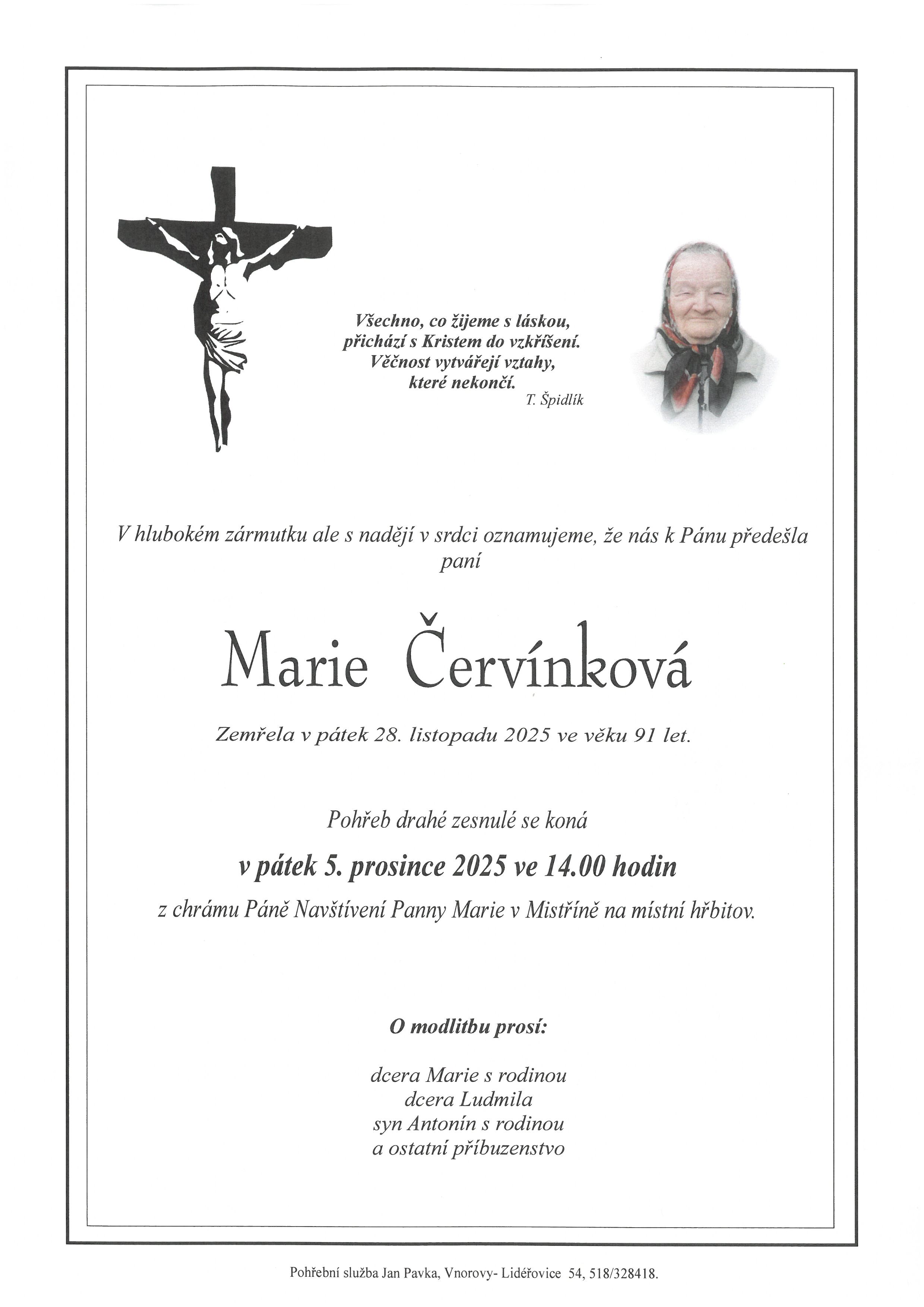 Všechno, co žijeme s láskou,
přichází s Kristem do vzkříšení.
Věčnost vytvářejí vztahy,
které nekončí.
T. Špidlík

V hlubokém zármutku ale s nadějí v srdci oznamujeme, že nás k Pánu předešla paní

Marie Červínková

Zemřela v pátek 28. listopadu 2025 ve věku 91 let.

Pohřeb drahé zesnulé se koná

v pátek 5. prosince 2025 ve 14.00 hodin

z chrámu Páně Navštívení Panny Marie v Mistříně na místní hřbitov.

O modlitbu prosí:

dcera Marie s rodinou
dcera Ludmila
syn Antonín s rodinou
a ostatní příbuzenstvo

Pohřební služba Jan Pavka, Vnorovy- Lidéřovice 54, 518/328418.